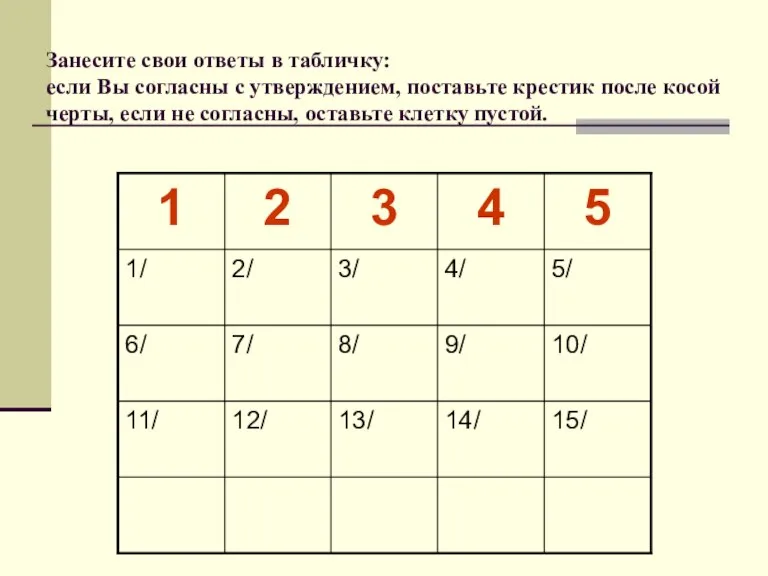 Занесите свои ответы в табличку:
если Вы согласны с утверждением, поставьте крестик после косой черты, если не согласны, оставьте клетку пустой.

| 1 | 2 | 3 | 4 | 5 |
|---|---|---|---|---|
| 1/ | 2/ | 3/ | 4/ | 5/ |
| 6/ | 7/ | 8/ | 9/ | 10/ |
| 11/ | 12/ | 13/ | 14/ | 15/ |
| | | | | |